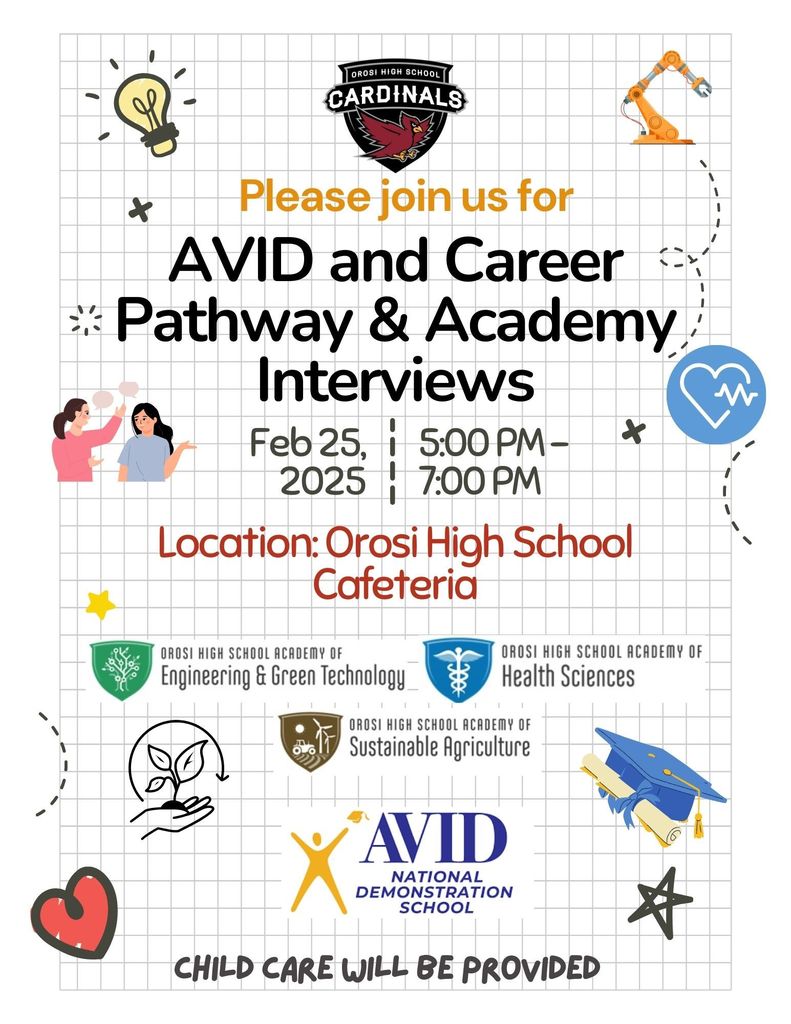 OROSI HIGH SCHOOL
CARDINALS

Please join us for

AVID and Career Pathway & Academy Interviews

Feb 25, 2025

5:00 PM - 7:00 PM

Location: Orosi High School Cafeteria

OROSI HIGH SCHOOL ACADEMY OF
Engineering & Green Technology

OROSI HIGH SCHOOL ACADEMY OF
Health Sciences

OROSI HIGH SCHOOL ACADEMY OF
Sustainable Agriculture

AVID
NATIONAL DEMONSTRATION SCHOOL

CHILD CARE WILL BE PROVIDED